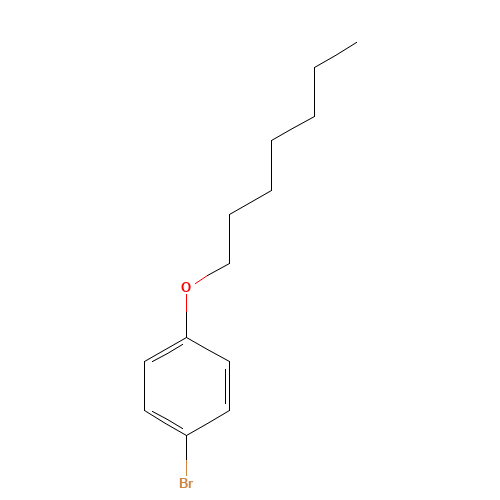 O

Br